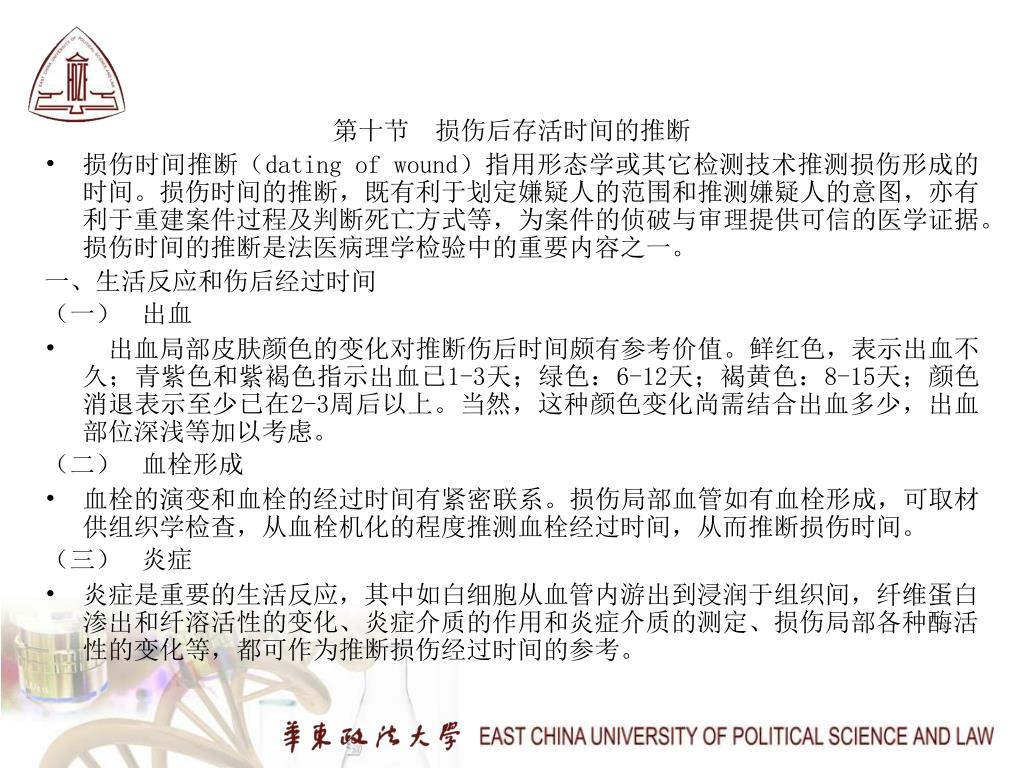 第十节 损伤后存活时间的推断

• 损伤时间推断（dating of wound）指用形态学或其它检测技术推测损伤形成的时间。损伤时间的推断，既有利于划定嫌疑人的范围和推测嫌疑人的意图，亦有利于重建案件过程及判断死亡方式等，为案件的侦破与审理提供可信的医学证据。损伤时间的推断是法医病理学检验中的重要内容之一。

一、生活反应和伤后经过时间

（一） 出血

• 出血局部皮肤颜色的变化对推断伤后时间颇有参考价值。鲜红色，表示出血不久；青紫色和紫褐色指示出血已1-3天；绿色：6-12天；褐黄色：8-15天；颜色消退表示至少已在2-3周后以上。当然，这种颜色变化尚需结合出血多少，出血部位深浅等加以考虑。

（二） 血栓形成

• 血栓的演变和血栓的经过时间有紧密联系。损伤局部血管如有血栓形成，可取材供组织学检查，从血栓机化的程度推测血栓经过时间，从而推断损伤时间。

（三） 炎症

• 炎症是重要的生活反应，其中如白细胞从血管内游出到浸润于组织间，纤维蛋白渗出和纤溶活性的变化、炎症介质的作用和炎症介质的测定、损伤局部各种酶活性的变化等，都可作为推断损伤经过时间的参考。

華東政法大學 EAST CHINA UNIVERSITY OF POLITICAL SCIENCE AND LAW